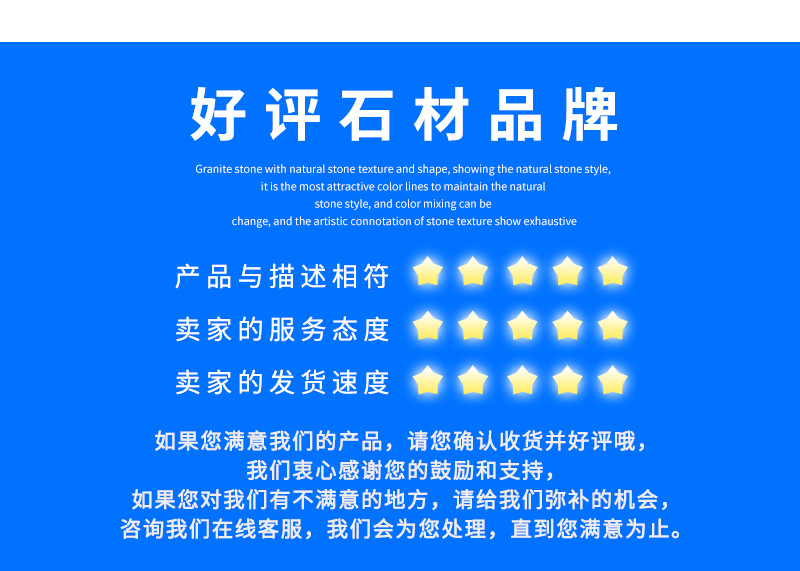 好评石材品牌

Granite stone with natural stone texture and shape, showing the natural stone style, it is the most attractive color lines to maintain the natural stone style, and color mixing can be change, and the artistic connotation of stone texture show exhaustive

产品与描述相符

卖家的服务态度

卖家的发货速度

如果您满意我们的产品，请您确认收货并好评哦，
我们衷心感谢您的鼓励和支持，
如果您对我们有不满意的地方，请给我们弥补的机会，
咨询我们在线客服，我们会为您处理，直到您满意为止。